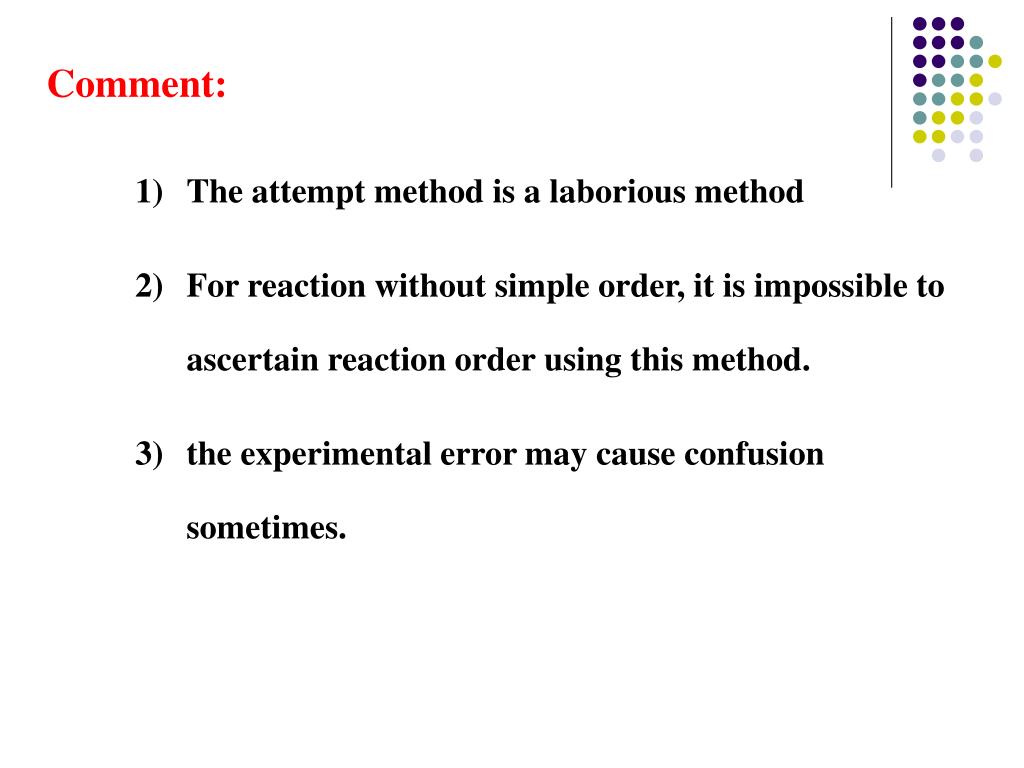 Comment:

1) The attempt method is a laborious method

2) For reaction without simple order, it is impossible to ascertain reaction order using this method.

3) the experimental error may cause confusion sometimes.